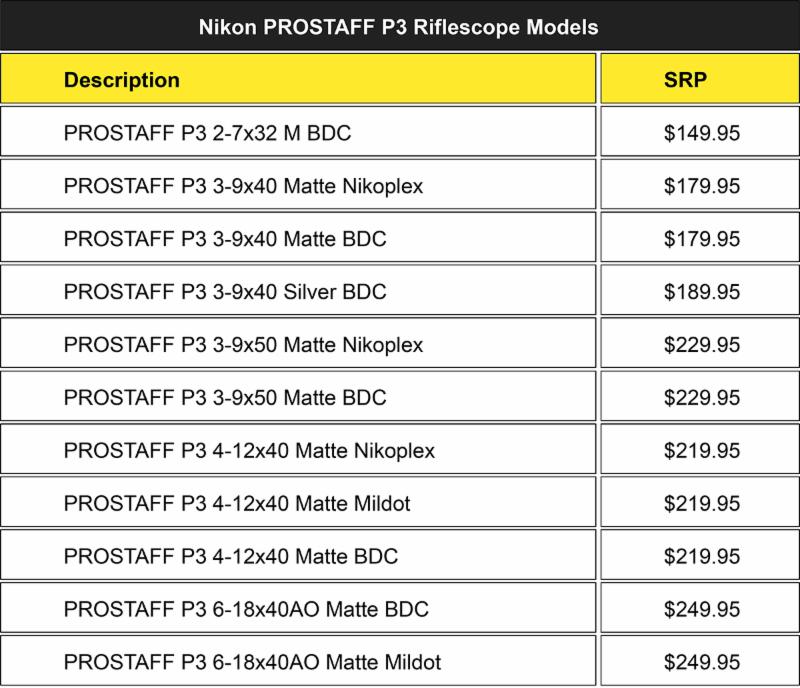 Nikon PROSTAFF P3 Riflescope Models

| Description | SRP |
|---|---|
| PROSTAFF P3 2-7x32 M BDC | \$149.95 |
| PROSTAFF P3 3-9x40 Matte Nikoplex | \$179.95 |
| PROSTAFF P3 3-9x40 Matte BDC | \$179.95 |
| PROSTAFF P3 3-9x40 Silver BDC | \$189.95 |
| PROSTAFF P3 3-9x50 Matte Nikoplex | \$229.95 |
| PROSTAFF P3 3-9x50 Matte BDC | \$229.95 |
| PROSTAFF P3 4-12x40 Matte Nikoplex | \$219.95 |
| PROSTAFF P3 4-12x40 Matte Mildot | \$219.95 |
| PROSTAFF P3 4-12x40 Matte BDC | \$219.95 |
| PROSTAFF P3 6-18x40AO Matte BDC | \$249.95 |
| PROSTAFF P3 6-18x40AO Matte Mildot | \$249.95 |